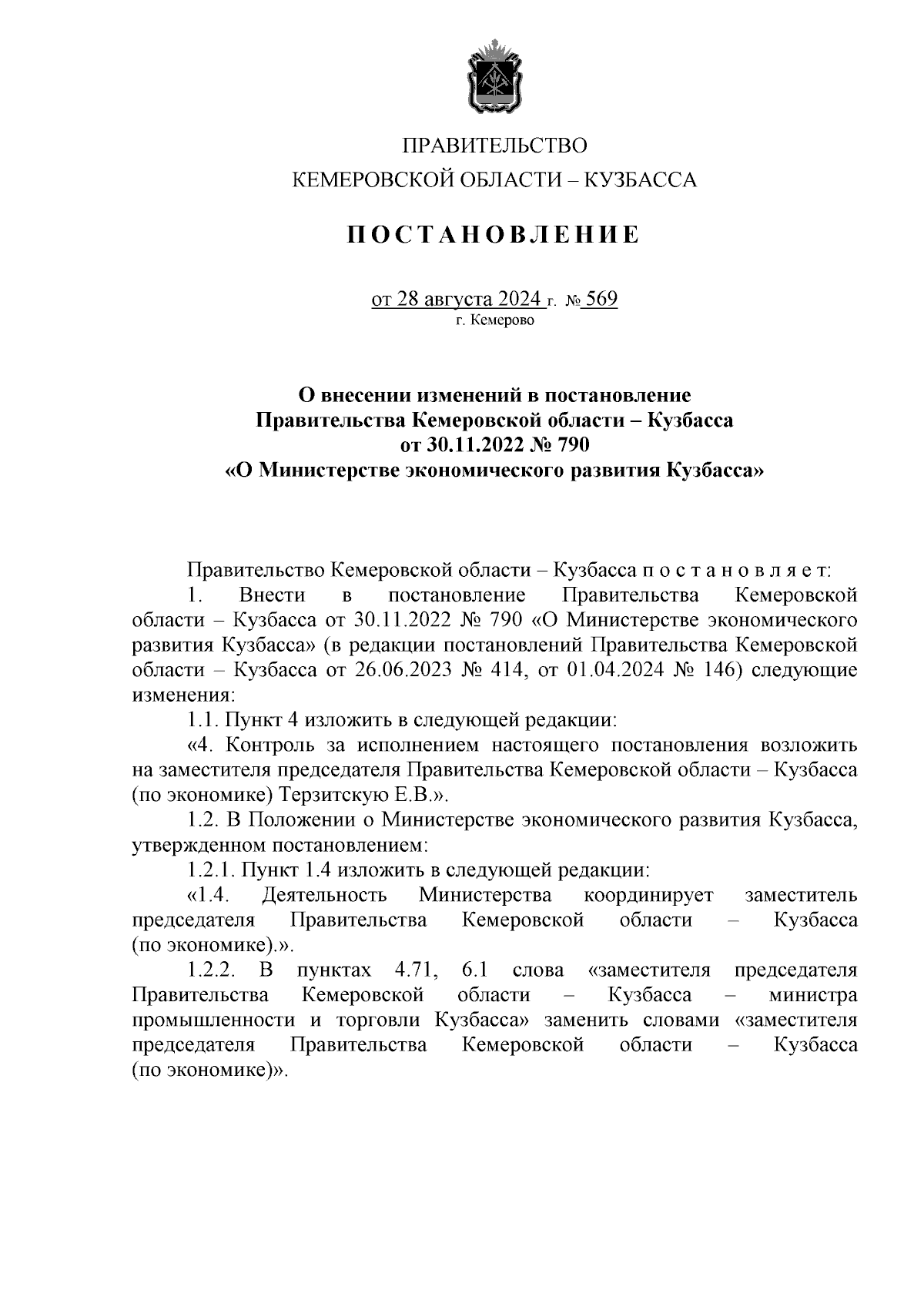 ПРАВИТЕЛЬСТВО
КЕМЕРОВСКОЙ ОБЛАСТИ – КУЗБАССА

ПОСТАНОВЛЕНИЕ

от 28 августа 2024 г. № 569
г. Кемерово

О внесении изменений в постановление
Правительства Кемеровской области – Кузбасса
от 30.11.2022 № 790
«О Министерстве экономического развития Кузбасса»

Правительство Кемеровской области – Кузбасса п о с т а н о в л я е т:

1. Внести в постановление Правительства Кемеровской области – Кузбасса от 30.11.2022 № 790 «О Министерстве экономического развития Кузбасса» (в редакции постановлений Правительства Кемеровской области – Кузбасса от 26.06.2023 № 414, от 01.04.2024 № 146) следующие изменения:

1.1. Пункт 4 изложить в следующей редакции:

«4. Контроль за исполнением настоящего постановления возложить на заместителя председателя Правительства Кемеровской области – Кузбасса (по экономике) Терзитскую Е.В.».

1.2. В Положении о Министерстве экономического развития Кузбасса, утвержденном постановлением:

1.2.1. Пункт 1.4 изложить в следующей редакции:

«1.4. Деятельность Министерства координирует заместитель председателя Правительства Кемеровской области – Кузбасса (по экономике).».

1.2.2. В пунктах 4.71, 6.1 слова «заместителя председателя Правительства Кемеровской области – Кузбасса – министра промышленности и торговли Кузбасса» заменить словами «заместителя председателя Правительства Кемеровской области – Кузбасса (по экономике)».